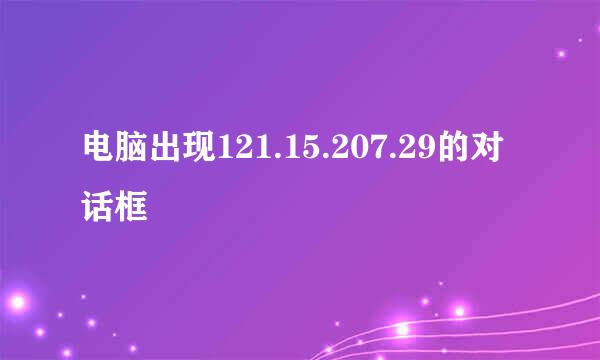 电脑出现121.15.207.29的对话框